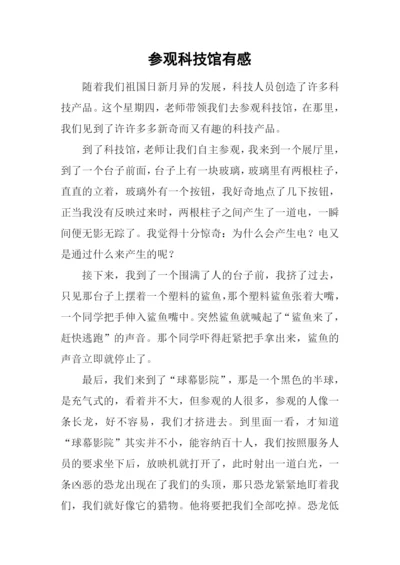 参观科技馆有感

随着我们祖国日新月异的发展，科技人员创造了许多科技产品。这个星期四，老师带领我们去参观科技馆，在那里，我们见到了许许多多新奇而又有趣的科技产品。

到了科技馆，老师让我们自主参观，我来到一个展厅里，到了一个台子前面，台子上有一块玻璃，玻璃里有两根柱子，直直的立着，玻璃外有一个按钮，我好奇地点了几下按钮，正当我没有反映过来时，两根柱子之间产生了一道电，一瞬间便无影无踪了。我觉得十分惊奇：为什么会产生电？电又是通过什么来产生的呢？

接下来，我到了一个围满了人的台子前，我挤了过去，只见那台子上摆着一个塑料的鲨鱼，那个塑料鲨鱼张着大嘴，一个同学把手伸入鲨鱼嘴中。突然鲨鱼就喊起了“鲨鱼来了，赶快逃跑”的声音。那个同学吓得赶紧把手拿出来，鲨鱼的声音立即就停止了。

最后，我们来到了“球幕影院”，那是一个黑色的半球，是充气式的，看着并不大，但参观的人很多，参观的人像一条长龙，好不容易，我们才挤进去。到里面一看，才知道“球幕影院”其实并不小，能容纳百十人，我们按照服务人员的要求坐下后，放映机就打开了，此时射出一道白光，一条凶恶的恐龙出现在了我们的头顶，那只恐龙紧紧地盯着我们，我们就好像它的猎物。他将要把我们全部吃掉。恐龙低